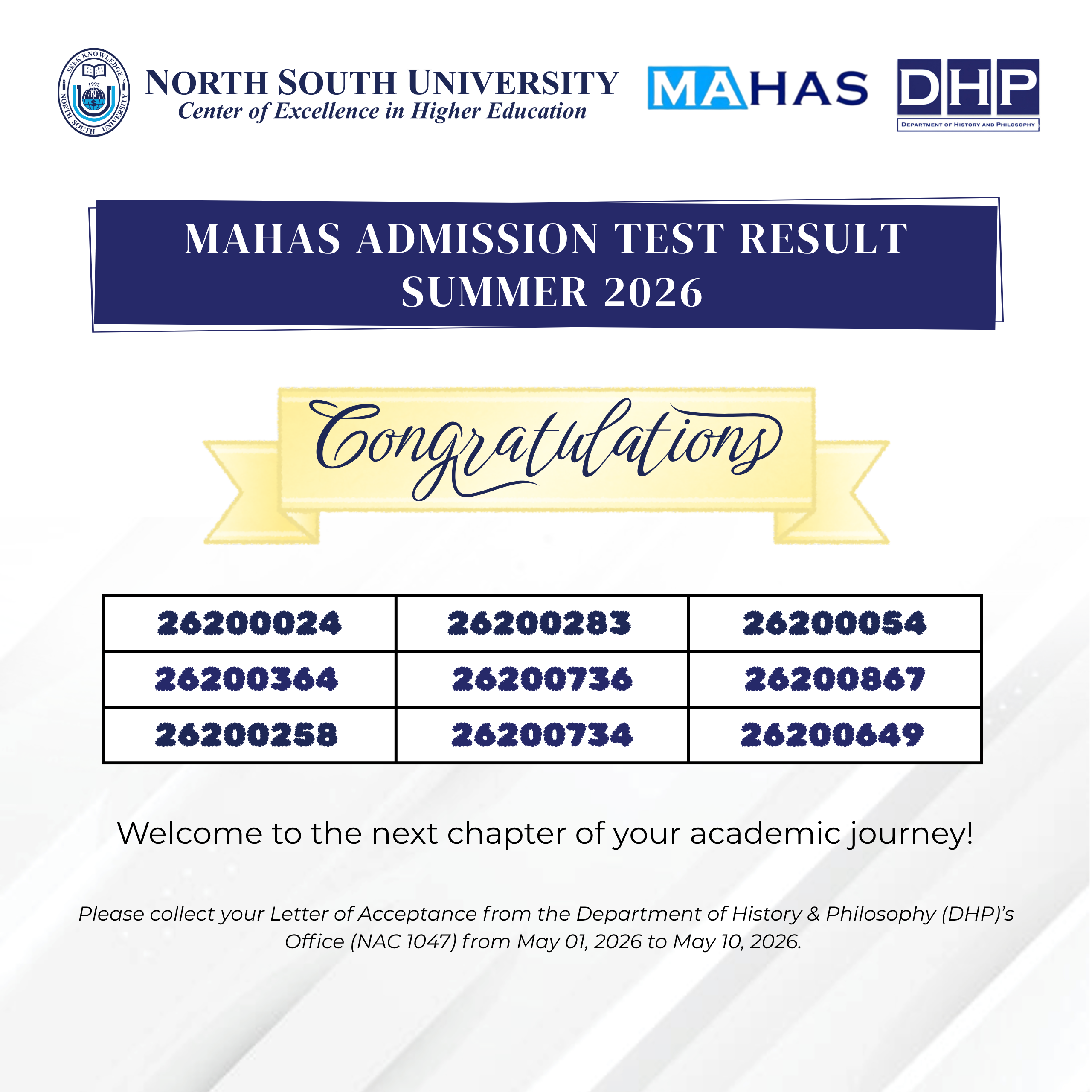 NORTH SOUTH UNIVERSITY
Center of Excellence in Higher Education

MAHAS

DHP
DEPARTMENT OF HISTORY AND PHILOSOPHY

MAHAS ADMISSION TEST RESULT
SUMMER 2026

Congratulations

| 26200024 | 26200283 | 26200054 |
|---|---|---|
| 26200364 | 26200736 | 26200867 |
| 26200258 | 26200734 | 26200649 |

Welcome to the next chapter of your academic journey!

Please collect your Letter of Acceptance from the Department of History & Philosophy (DHP)'s Office (NAC 1047) from May 01, 2026 to May 10, 2026.